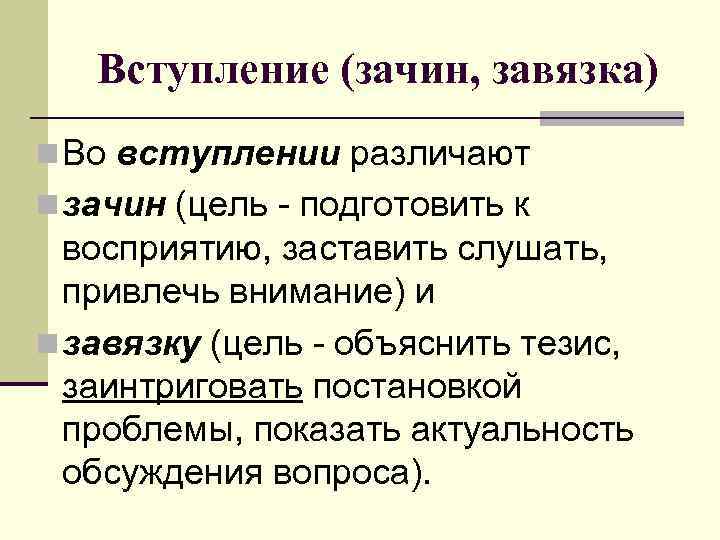 Вступление (зачин, завязка)

• Во вступлении различают

• зачин (цель - подготовить к восприятию, заставить слушать, привлечь внимание) и

• завязку (цель - объяснить тезис, заинтриговать постановкой проблемы, показать актуальность обсуждения вопроса).